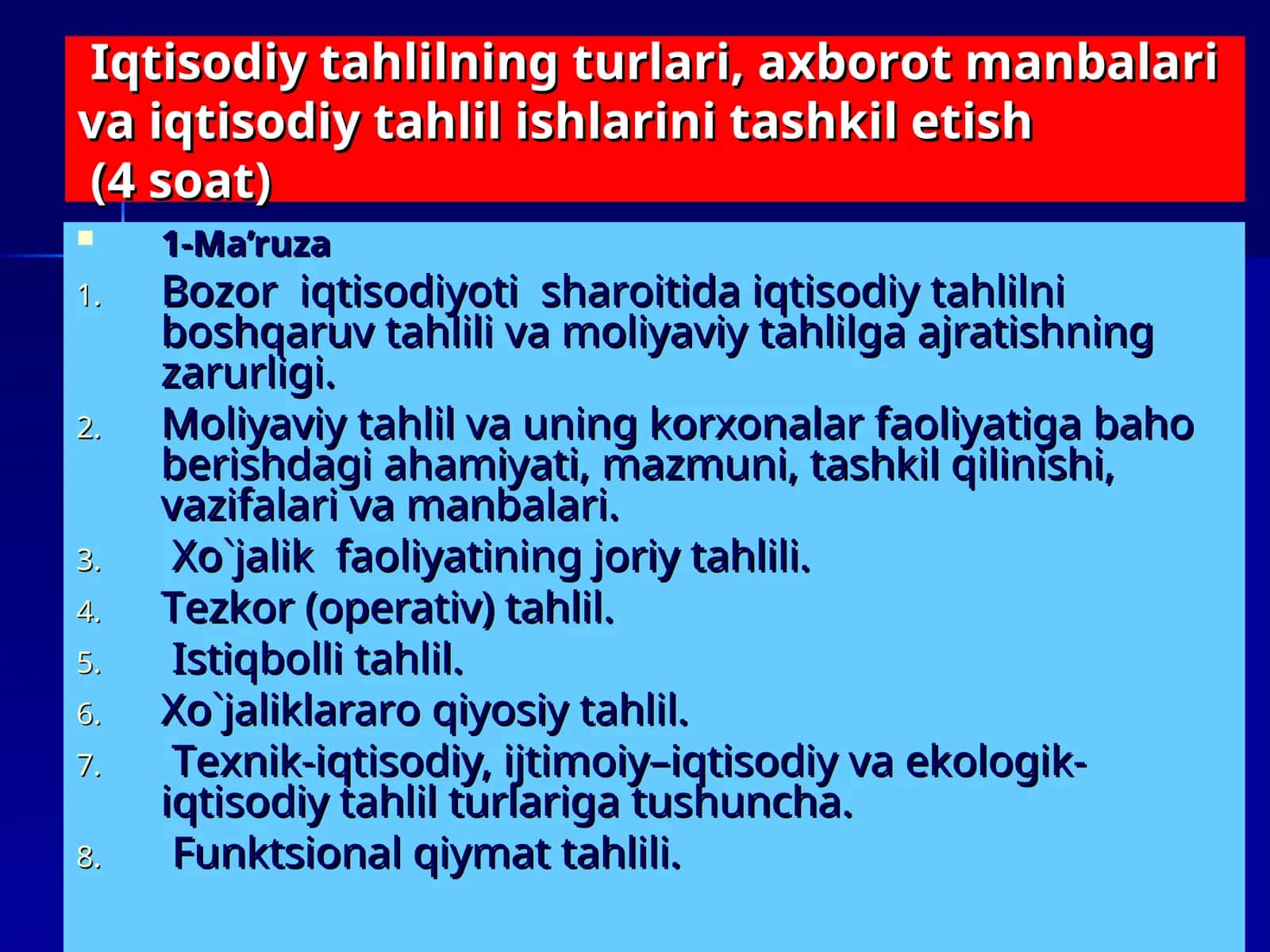 Iqtisodiy tahlilning turlari, axborot manbalari va iqtisodiy tahlil ishlarini tashkil etish
(4 soat)

1-Ma’ruza

1. Bozor iqtisodiyoti sharoitida iqtisodiy tahlilni boshqaruv tahlili va moliyaviy tahlilga ajratishning zarurligi.
2. Moliyaviy tahlil va uning korxonalar faoliyatiga baho berishdagi ahamiyati, mazmuni, tashkil qilinishi, vazifalari va manbalari.
3. Xo`jalik faoliyatining joriy tahlili.
4. Tezkor (operativ) tahlil.
5. Istiqbolli tahlil.
6. Xo`jaliklararo qiyosiy tahlil.
7. Texnik-iqtisodiy, ijtimoiy–iqtisodiy va ekologik-iqtisodiy tahlil turlariga tushuncha.
8. Funktsional qiymat tahlili.